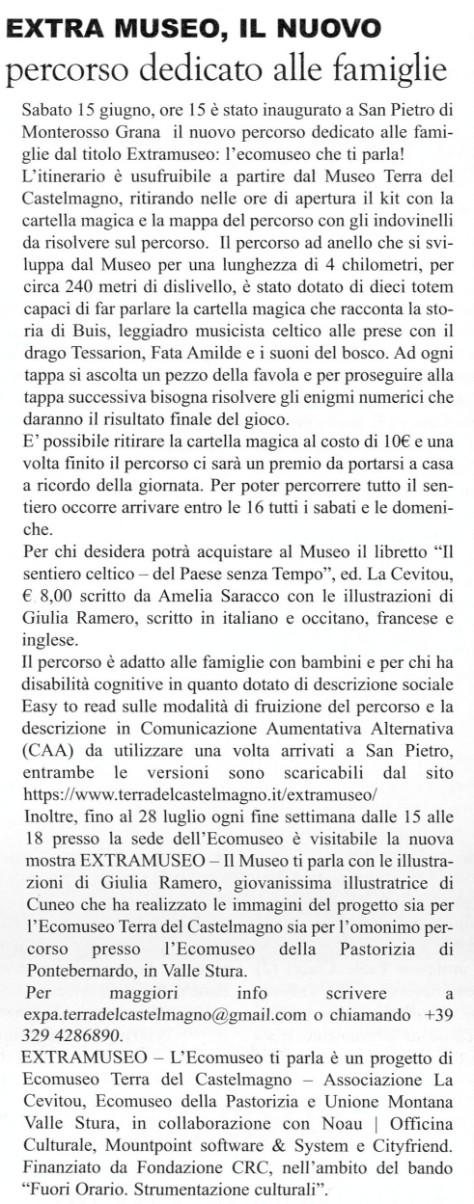 EXTRA MUSEO, IL NUOVO
percorso dedicato alle famiglie

Sabato 15 giugno, ore 15 è stato inaugurato a San Pietro di Monterosso Grana il nuovo percorso dedicato alle famiglie dal titolo Extramuseo: l'ecomuseo che ti parla!
L'itinerario è usufruibile a partire dal Museo Terra del Castelmagno, ritirando nelle ore di apertura il kit con la cartella magica e la mappa del percorso con gli indovinelli da risolvere sul percorso. Il percorso ad anello che si sviluppa dal Museo per una lunghezza di 4 chilometri, per circa 240 metri di dislivello, è stato dotato di dieci totem capaci di far parlare la cartella magica che racconta la storia di Buis, leggiadro musicista celtico alle prese con il drago Tessarion, Fata Amilde e i suoni del bosco. Ad ogni tappa si ascolta un pezzo della favola e per proseguire alla tappa successiva bisogna risolvere gli enigmi numerici che daranno il risultato finale del gioco.
E' possibile ritirare la cartella magica al costo di 10€ e una volta finito il percorso ci sarà un premio da portarsi a casa a ricordo della giornata. Per poter percorrere tutto il sentiero occorre arrivare entro le 16 tutti i sabati e le domeniche.
Per chi desidera potrà acquistare al Museo il libretto "Il sentiero celtico – del Paese senza Tempo", ed. La Cevitou, € 8,00 scritto da Amelia Saracco con le illustrazioni di Giulia Ramero, scritto in italiano e occitano, francese e inglese.
Il percorso è adatto alle famiglie con bambini e per chi ha disabilità cognitive in quanto dotato di descrizione sociale Easy to read sulle modalità di fruizione del percorso e la descrizione in Comunicazione Aumentativa Alternativa (CAA) da utilizzare una volta arrivati a San Pietro, entrambe le versioni sono scaricabili dal sito https://www.terradelcastelmagno.it/extramuseo/
Inoltre, fino al 28 luglio ogni fine settimana dalle 15 alle 18 presso la sede dell'Ecomuseo è visitabile la nuova mostra EXTRAMUSEO – Il Museo ti parla con le illustrazioni di Giulia Ramero, giovanissima illustratrice di Cuneo che ha realizzato le immagini del progetto sia per l'Ecomuseo Terra del Castelmagno sia per l'omonimo percorso presso l'Ecomuseo della Pastorizia di Pontebernardo, in Valle Stura.
Per maggiori info scrivere a expa.terradelcastelmagno@gmail.com o chiamando +39 329 4286890.
EXTRAMUSEO – L'Ecomuseo ti parla è un progetto di Ecomuseo Terra del Castelmagno – Associazione La Cevitou, Ecomuseo della Pastorizia e Unione Montana Valle Stura, in collaborazione con Noau | Officina Culturale, Mountpoint software & System e Cityfriend. Finanziato da Fondazione CRC, nell'ambito del bando "Fuori Orario. Strumentazione culturali".